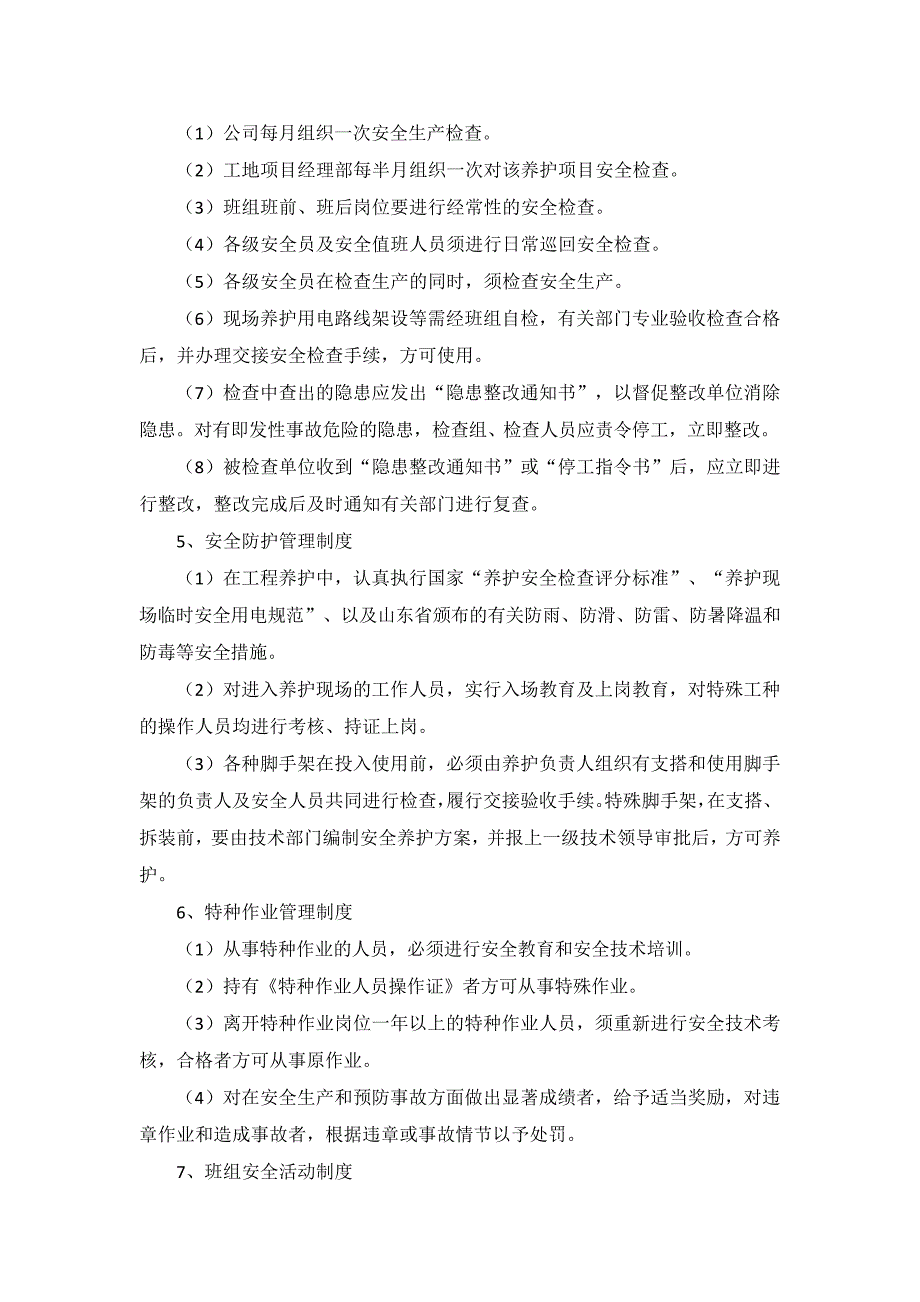 （1）公司每月组织一次安全生产检查。

（2）工地项目经理部每半月组织一次对该养护项目安全检查。

（3）班组班前、班后岗位要进行经常性的安全检查。

（4）各级安全员及安全值班人员须进行日常巡回安全检查。

（5）各级安全员在检查生产的同时，须检查安全生产。

（6）现场养护用电路线架设等需经班组自检，有关部门专业验收检查合格后，并办理交接安全检查手续，方可使用。

（7）检查中查出的隐患应发出“隐患整改通知书”，以督促整改单位消除隐患。对有即发性事故危险的隐患，检查组、检查人员应责令停工，立即整改。

（8）被检查单位收到“隐患整改通知书”或“停工指令书”后，应立即进行整改，整改完成后及时通知有关部门进行复查。

5、安全防护管理制度

（1）在工程养护中，认真执行国家“养护安全检查评分标准”、“养护现场临时安全用电规范”、以及山东省颁布的有关防雨、防滑、防雷、防暑降温和防毒等安全措施。

（2）对进入养护现场的工作人员，实行入场教育及上岗教育，对特殊工种的操作人员均进行考核、持证上岗。

（3）各种脚手架在投入使用前，必须由养护负责人组织有支搭和使用脚手架的负责人及安全人员共同进行检查，履行交接验收手续。特殊脚手架，在支搭、拆装前，要由技术部门编制安全养护方案，并报上一级技术领导审批后，方可养护。

6、特种作业管理制度

（1）从事特种作业的人员，必须进行安全教育和安全技术培训。

（2）持有《特种作业人员操作证》者方可从事特殊作业。

（3）离开特种作业岗位一年以上的特种作业人员，须重新进行安全技术考核，合格者方可从事原作业。

（4）对在安全生产和预防事故方面做出显著成绩者，给予适当奖励，对违章作业和造成事故者，根据违章或事故情节以予处罚。

7、班组安全活动制度